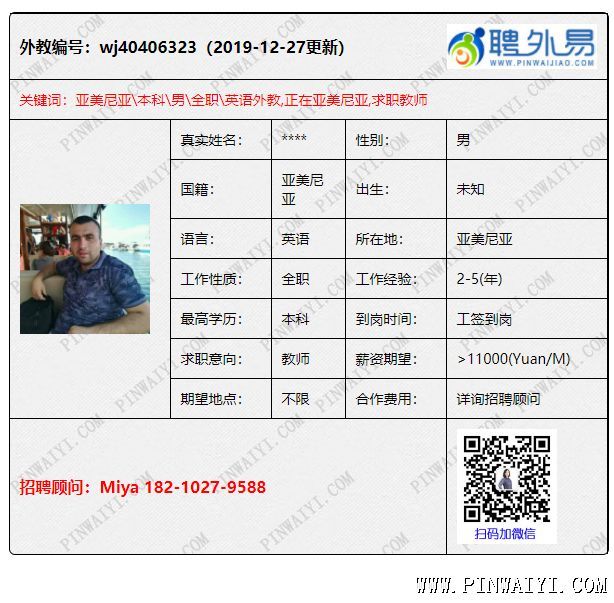 外教编号：wj40406323（2019-12-27更新）

聘外易
WWW.PINWAIJIAO.COM

关键词：亚美尼亚\本科\男\全职\英语外教,正在亚美尼亚,求职教师

真实姓名： ****
性别： 男
国籍： 亚美尼亚
出生： 未知
语言： 英语
所在地： 亚美尼亚
工作性质： 全职
工作经验： 2-5(年)
最高学历： 本科
到岗时间： 工签到岗
求职意向： 教师
薪资期望： >11000(Yuan/M)
期望地点： 不限
合作费用： 详询招聘顾问

招聘顾问：Miya 182-1027-9588

扫码加微信

WWW.PINWAIYI.COM

PINWAIYI.COM